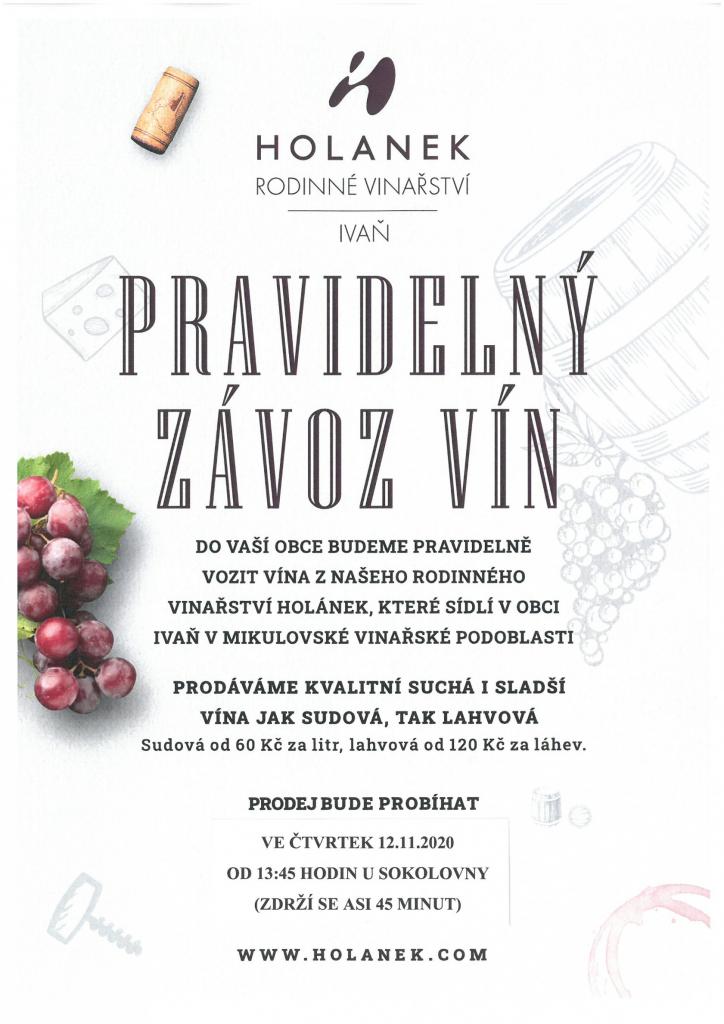 HOLANEK
RODINNÉ VINAŘSTVÍ
IVAŇ

PRAVIDELNÝ
ZÁVOZ VÍN

DO VAŠÍ OBCE BUDEME PRAVIDELNĚ VOZIT VÍNA Z NAŠEHO RODINNÉHO VINAŘSTVÍ HOLÁNEK, KTERÉ SÍDLÍ V OBCI IVAŇ V MIKULOVSKÉ VINAŘSKÉ PODOBLASTI

PRODÁVÁME KVALITNÍ SUCHÁ I SLADŠÍ VÍNA JAK SUDOVÁ, TAK LAHVOVÁ
Sudová od 60 Kč za litr, lahvová od 120 Kč za láhev.

PRODEJ BUDE PROBÍHAT
VE ČTVRTEK 12.11.2020
OD 13:45 HODIN U SOKOLOVNY
(ZDRŽÍ SE ASI 45 MINUT)

WWW.HOLANEK.COM